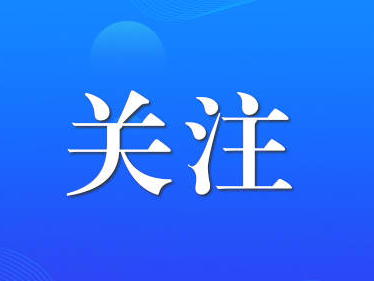 关注